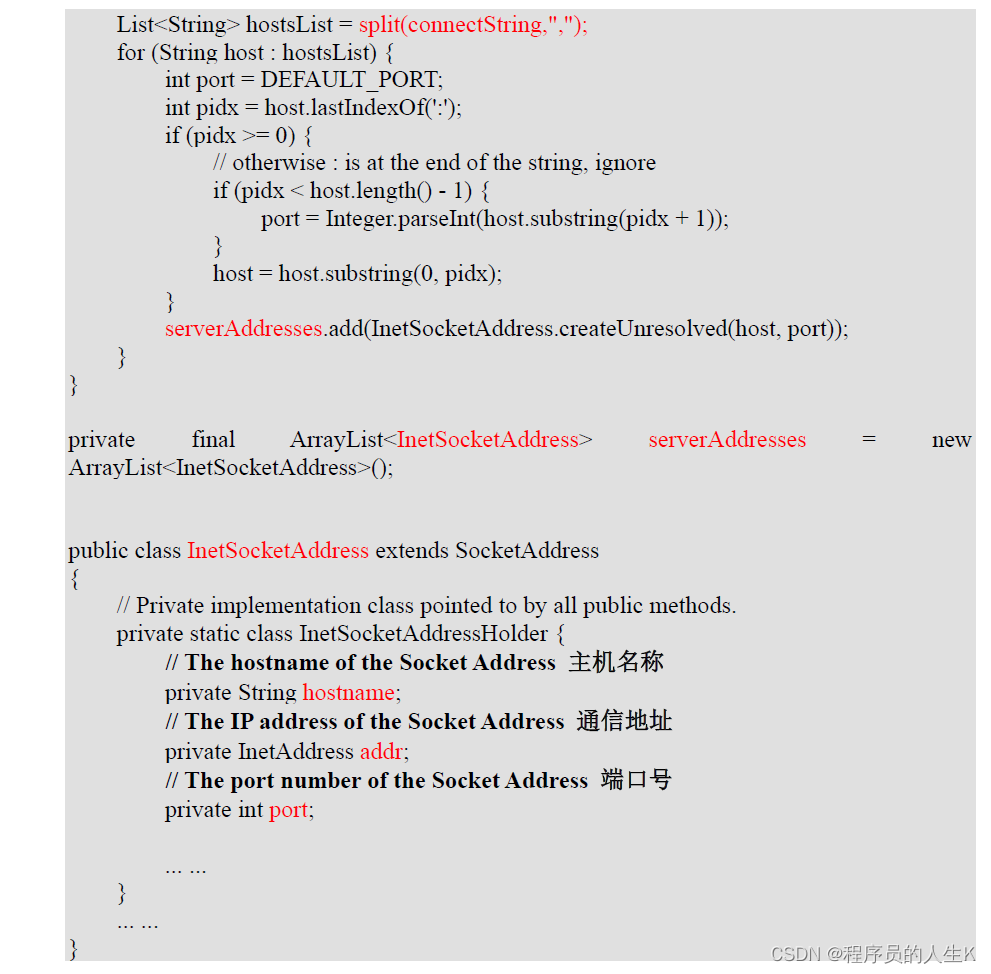 List<String> hostsList = split(connectString,",");
for (String host : hostsList) {
int port = DEFAULT_PORT;
int pidx = host.lastIndexOf(':');
if (pidx >= 0) {
// otherwise : is at the end of the string, ignore
if (pidx < host.length() - 1) {
port = Integer.parseInt(host.substring(pidx + 1));
}
host = host.substring(0, pidx);
}
serverAddresses.add(InetSocketAddress.createUnresolved(host, port));
}
}

private final ArrayList<InetSocketAddress> serverAddresses = new ArrayList<InetSocketAddress>();

public class InetSocketAddress extends SocketAddress
{
// Private implementation class pointed to by all public methods.
private static class InetSocketAddressHolder {
// The hostname of the Socket Address 主机名称
private String hostname;
// The IP address of the Socket Address 通信地址
private InetAddress addr;
// The port number of the Socket Address 端口号
private int port;

... ...
}
... ...
}

CSDN @程序员的人生K